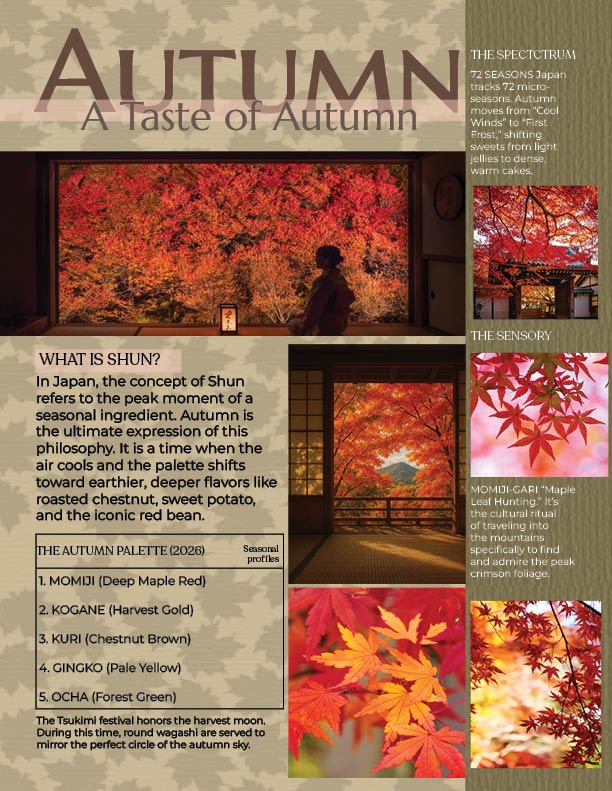 AUTUMN
A Taste of Autumn

WHAT IS SHUN?

In Japan, the concept of Shun refers to the peak moment of a seasonal ingredient. Autumn is the ultimate expression of this philosophy. It is a time when the air cools and the palette shifts toward earthier, deeper flavors like roasted chestnut, sweet potato, and the iconic red bean.

THE AUTUMN PALETTE (2026)
Seasonal profiles

1. MOMIJI (Deep Maple Red)

2. KOGANE (Harvest Gold)

3. KURI (Chestnut Brown)

4. GINGKO (Pale Yellow)

5. OCHA (Forest Green)

The Tsukimi festival honors the harvest moon. During this time, round wagashi are served to mirror the perfect circle of the autumn sky.

THE SPECTCTRUM

72 SEASONS Japan tracks 72 micro-seasons. Autumn moves from "Cool Winds" to "First Frost," shifting sweets from light jellies to dense, warm cakes.

THE SENSORY

MOMIJI-GARI "Maple Leaf Hunting." It's the cultural ritual of traveling into the mountains specifically to find and admire the peak crimson foliage.